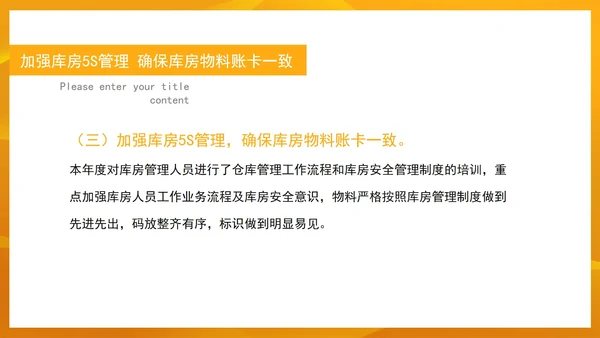 加强库房5S管理 确保库房物料账卡一致

Please enter your title content

（三）加强库房5S管理，确保库房物料账卡一致。

本年度对库房管理人员进行了仓库管理工作流程和库房安全管理制度的培训，重点加强库房人员工作业务流程及库房安全意识，物料严格按照库房管理制度做到先进先出，码放整齐有序，标识做到明显易见。